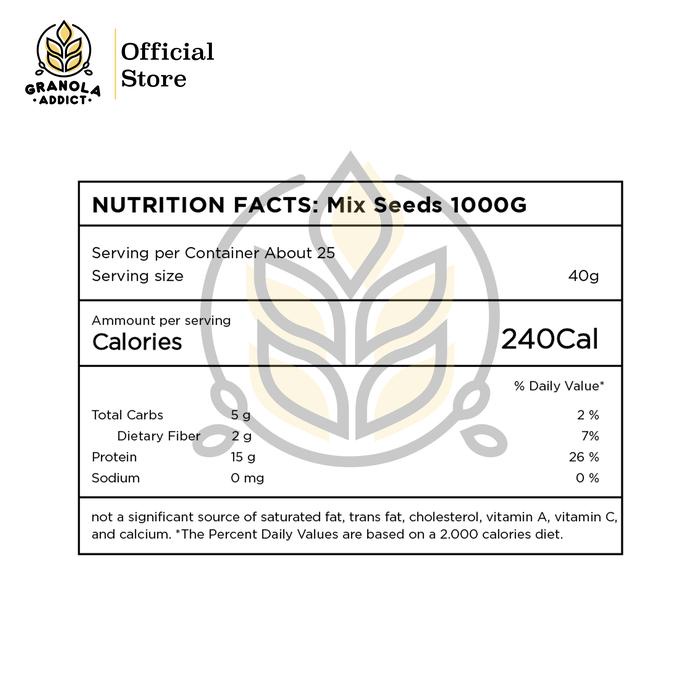 GRANOLA
·ADDICT·

Official
Store

NUTRITION FACTS: Mix Seeds 1000G

Serving per Container About 25
Serving size 40g

Ammount per serving
Calories 240Cal

| | | % Daily Value* |
|---|---|---|
| Total Carbs | 5 g | 2 % |
| Dietary Fiber | 2 g | 7% |
| Protein | 15 g | 26 % |
| Sodium | 0 mg | 0 % |

not a significant source of saturated fat, trans fat, cholesterol, vitamin A, vitamin C, and calcium. *The Percent Daily Values are based on a 2.000 calories diet.